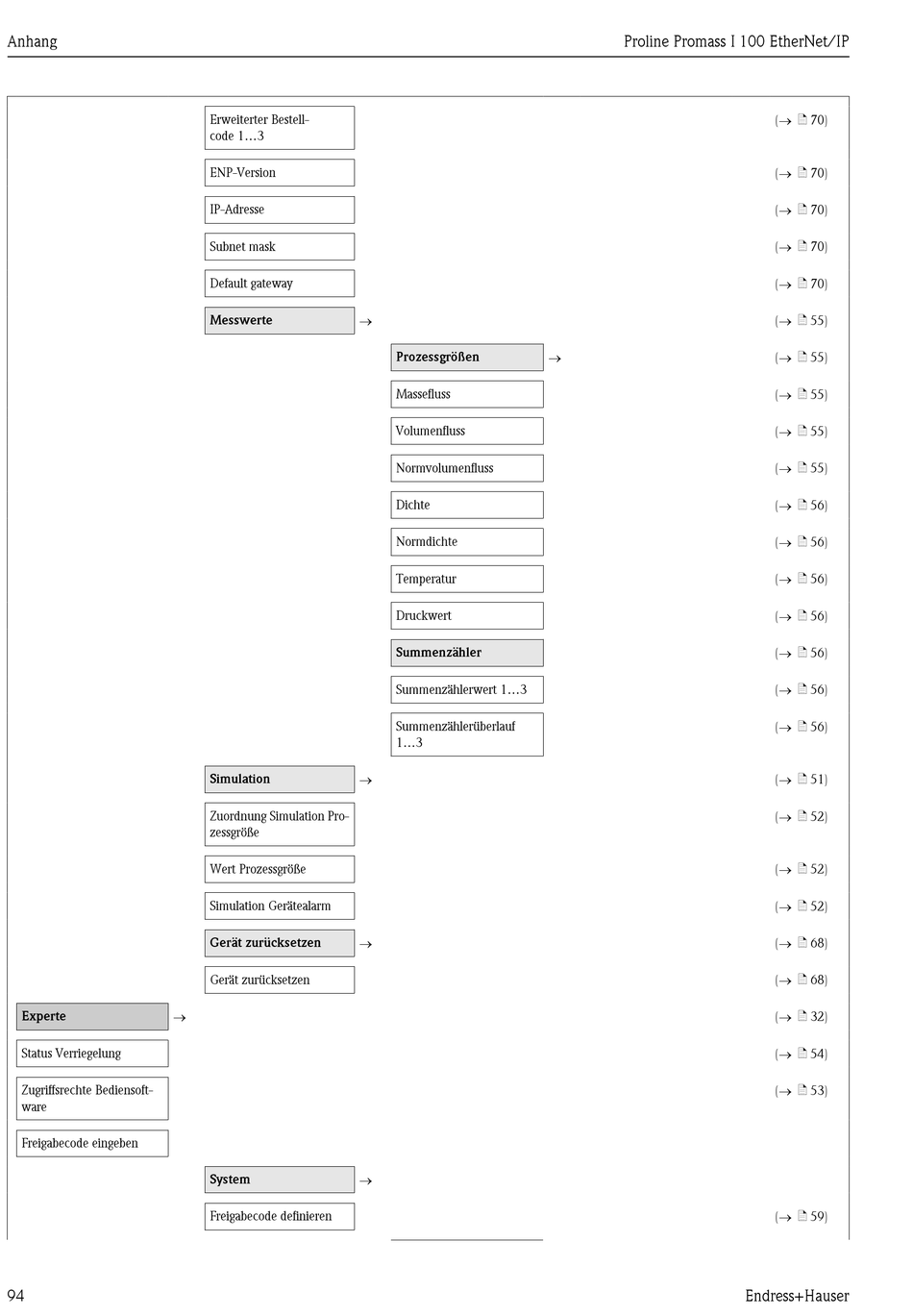 Anhang

Proline Promass I 100 EtherNet/IP

Erweiterter Bestellcode 1…3 (→ 70)

ENP-Version (→ 70)

IP-Adresse (→ 70)

Subnet mask (→ 70)

Default gateway (→ 70)

Messwerte → (→ 55)

Prozessgrößen → (→ 55)

Massefluss (→ 55)

Volumenfluss (→ 55)

Normvolumenfluss (→ 55)

Dichte (→ 56)

Normdichte (→ 56)

Temperatur (→ 56)

Druckwert (→ 56)

Summenzähler (→ 56)

Summenzählerwert 1…3 (→ 56)

Summenzählerüberlauf 1…3 (→ 56)

Simulation → (→ 51)

Zuordnung Simulation Prozessgröße (→ 52)

Wert Prozessgröße (→ 52)

Simulation Gerätealarm (→ 52)

Gerät zurücksetzen → (→ 68)

Gerät zurücksetzen (→ 68)

Experte → (→ 32)

Status Verriegelung (→ 54)

Zugriffsrechte Bediensoftware (→ 53)

Freigabecode eingeben

System →

Freigabecode definieren (→ 59)

94

Endress+Hauser